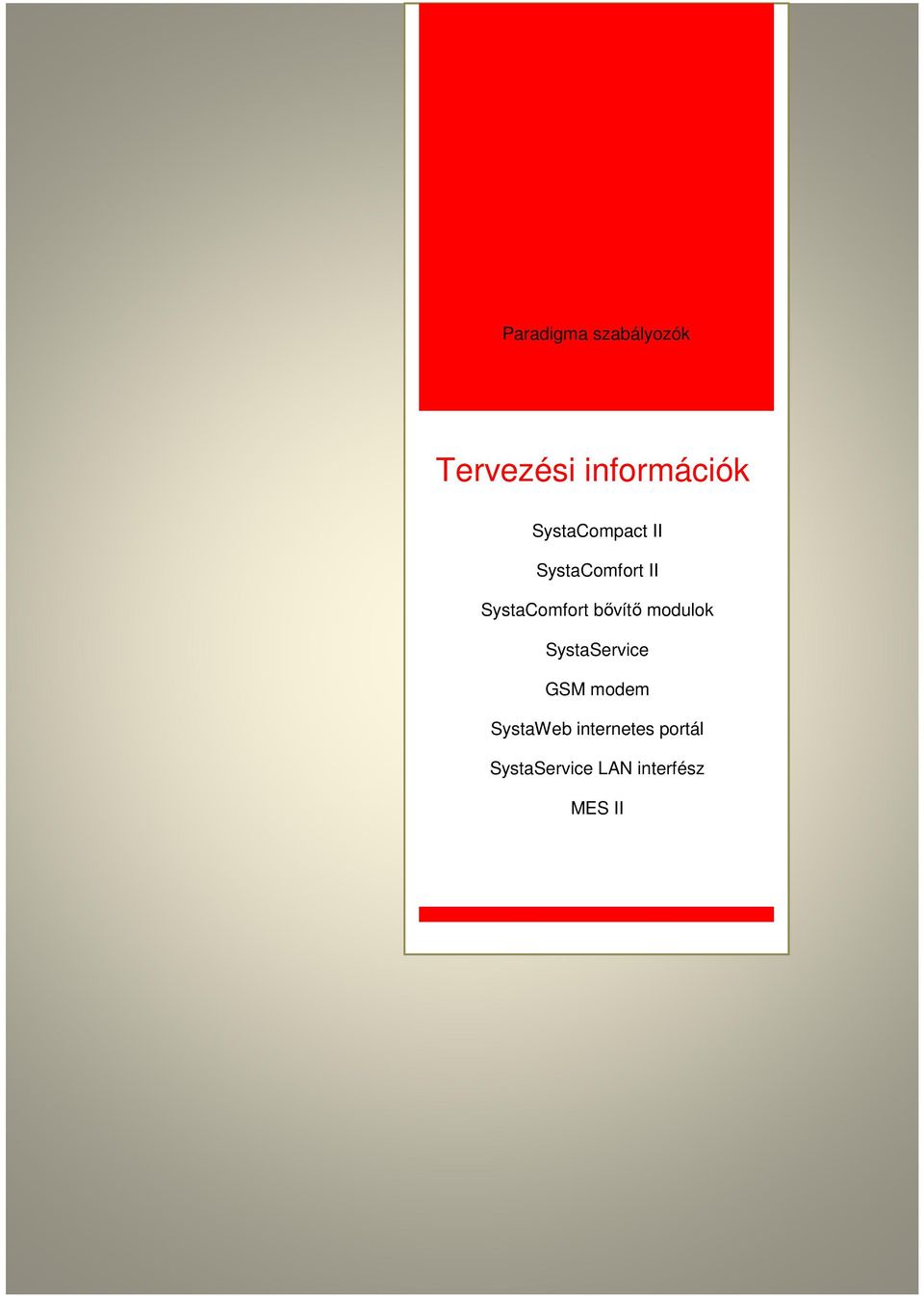 Paradigma szabályozók

Tervezési információk

SystaCompact II

SystaComfort II

SystaComfort bővítő modulok

SystaService

GSM modem

SystaWeb internetes portál

SystaService LAN interfész

MES II